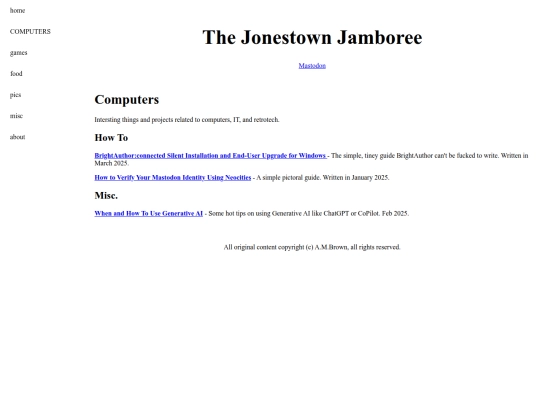 home

COMPUTERS

games

food

pics

misc

about

The Jonestown Jamboree

Mastodon

Computers

Intersting things and projects related to computers, IT, and retrotech.

How To

BrightAuthor:connected Silent Installation and End-User Upgrade for Windows - The simple, tiney guide BrightAuthor can't be fucked to write. Written in March 2025.

How to Verify Your Mastodon Identity Using Neocities - A simple pictoral guide. Written in January 2025.

Misc.

When and How To Use Generative AI - Some hot tips on using Generative AI like ChatGPT or CoPilot. Feb 2025.

All original content copyright (c) A.M.Brown, all rights reserved.